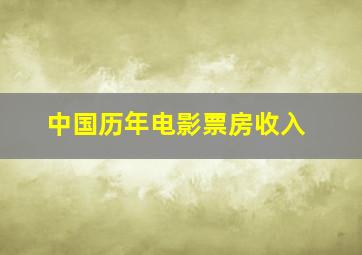 中国历年电影票房收入